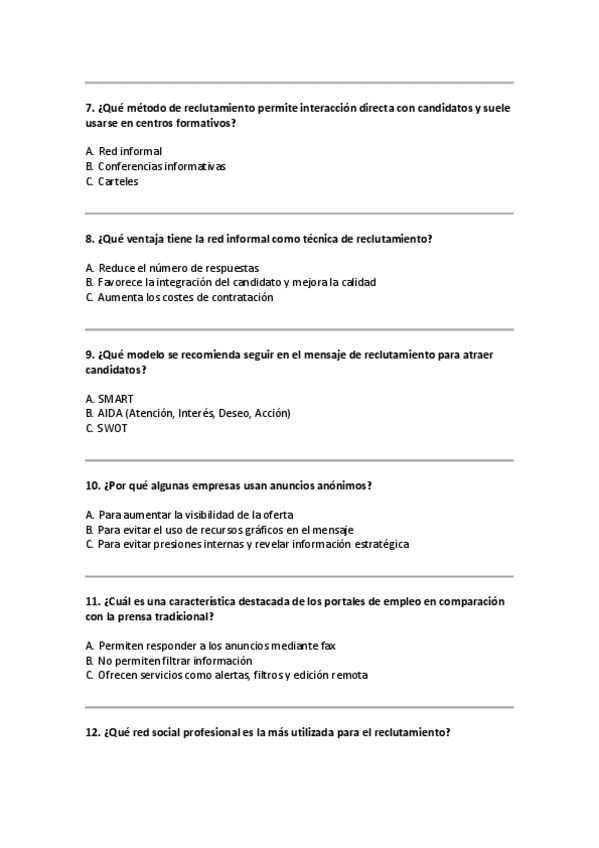 7. ¿Qué método de reclutamiento permite interacción directa con candidatos y suele usarse en centros formativos?

A. Red informal
B. Conferencias informativas
C. Carteles

8. ¿Qué ventaja tiene la red informal como técnica de reclutamiento?

A. Reduce el número de respuestas
B. Favorece la integración del candidato y mejora la calidad
C. Aumenta los costes de contratación

9. ¿Qué modelo se recomienda seguir en el mensaje de reclutamiento para atraer candidatos?

A. SMART
B. AIDA (Atención, Interés, Deseo, Acción)
C. SWOT

10. ¿Por qué algunas empresas usan anuncios anónimos?

A. Para aumentar la visibilidad de la oferta
B. Para evitar el uso de recursos gráficos en el mensaje
C. Para evitar presiones internas y revelar información estratégica

11. ¿Cuál es una característica destacada de los portales de empleo en comparación con la prensa tradicional?

A. Permiten responder a los anuncios mediante fax
B. No permiten filtrar información
C. Ofrecen servicios como alertas, filtros y edición remota

12. ¿Qué red social profesional es la más utilizada para el reclutamiento?